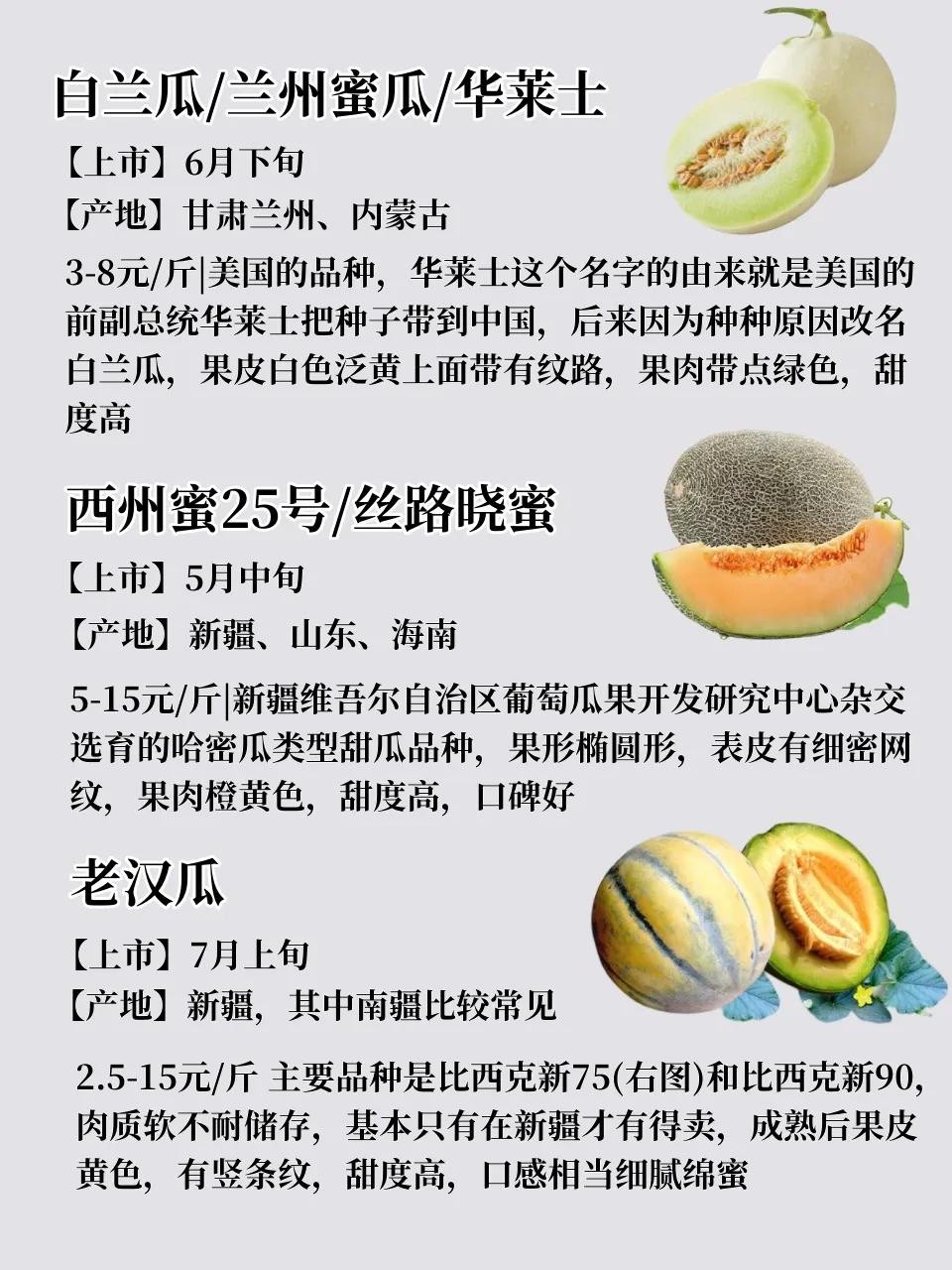 白兰瓜/兰州蜜瓜/华莱士

【上市】6月下旬

【产地】甘肃兰州、内蒙古

3-8元/斤|美国的品种，华莱士这个名字的由来就是美国的前副总统华莱士把种子带到中国，后来因为种种原因改名白兰瓜，果皮白色泛黄上面带有纹路，果肉带点绿色，甜度高

西州蜜25号/丝路晓蜜

【上市】5月中旬

【产地】新疆、山东、海南

5-15元/斤|新疆维吾尔自治区葡萄瓜果开发研究中心杂交选育的哈密瓜类型甜瓜品种，果形椭圆形，表皮有细密网纹，果肉橙黄色，甜度高，口碑好

老汉瓜

【上市】7月上旬

【产地】新疆，其中南疆比较常见

2.5-15元/斤 主要品种是比西克新75(右图)和比西克新90，肉质软不耐储存，基本只有在新疆才有得卖，成熟后果皮黄色，有竖条纹，甜度高，口感相当细腻绵蜜